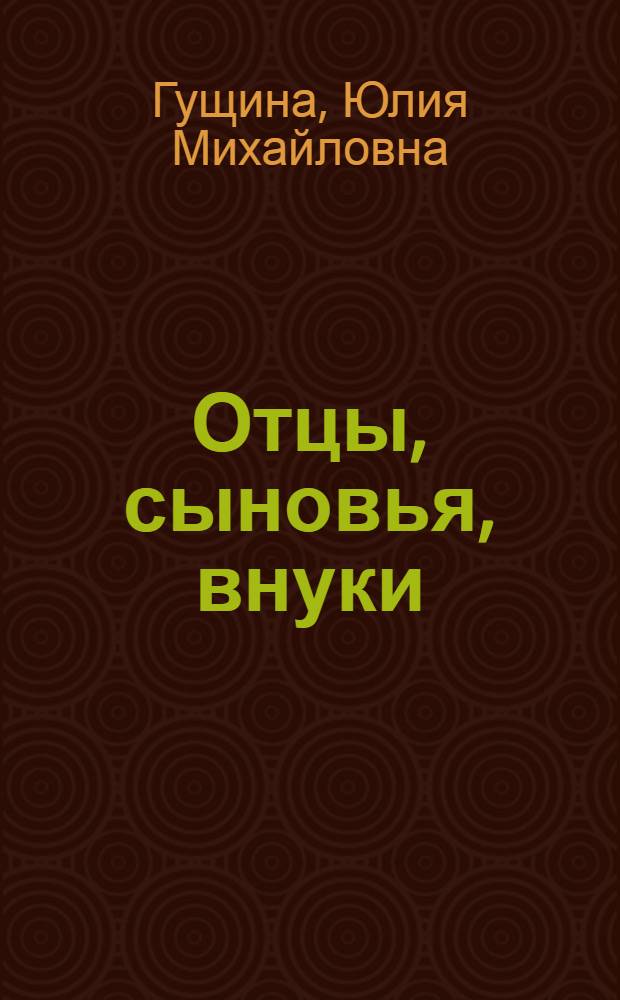 Гущина, Юлия Михайловна

Отцы, сыновья, внуки